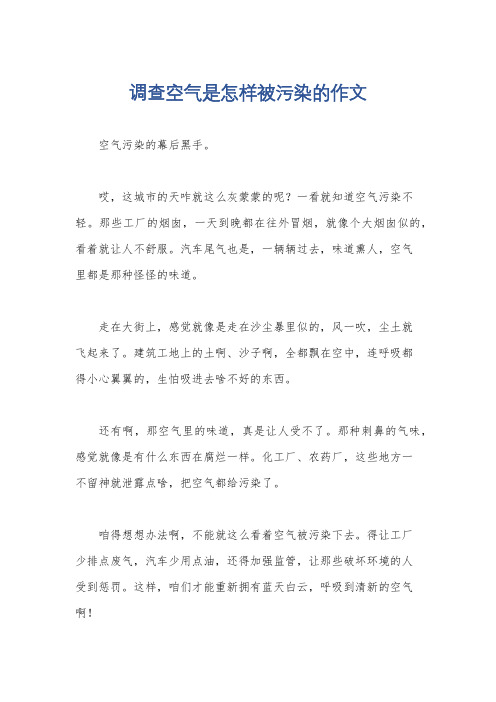 调查空气是怎样被污染的作文

空气污染的幕后黑手。

哎，这城市的天咋就这么灰蒙蒙的呢？一看就知道空气污染不轻。那些工厂的烟囱，一天到晚都在往外冒烟，就像个大烟囱似的，看着就让人不舒服。汽车尾气也是，一辆辆过去，味道熏人，空气里都是那种怪怪的味道。

走在大街上，感觉就像是走在沙尘暴里似的，风一吹，尘土就飞起来了。建筑工地上的土啊、沙子啊，全都飘在空中，连呼吸都得小心翼翼的，生怕吸进去啥不好的东西。

还有啊，那空气里的味道，真是让人受不了。那种刺鼻的气味，感觉就像是有什么东西在腐烂一样。化工厂、农药厂，这些地方一不留神就泄露点啥，把空气都给污染了。

咱得想想办法啊，不能就这么看着空气被污染下去。得让工厂少排点废气，汽车少用点油，还得加强监管，让那些破坏环境的人受到惩罚。这样，咱们才能重新拥有蓝天白云，呼吸到清新的空气啊！